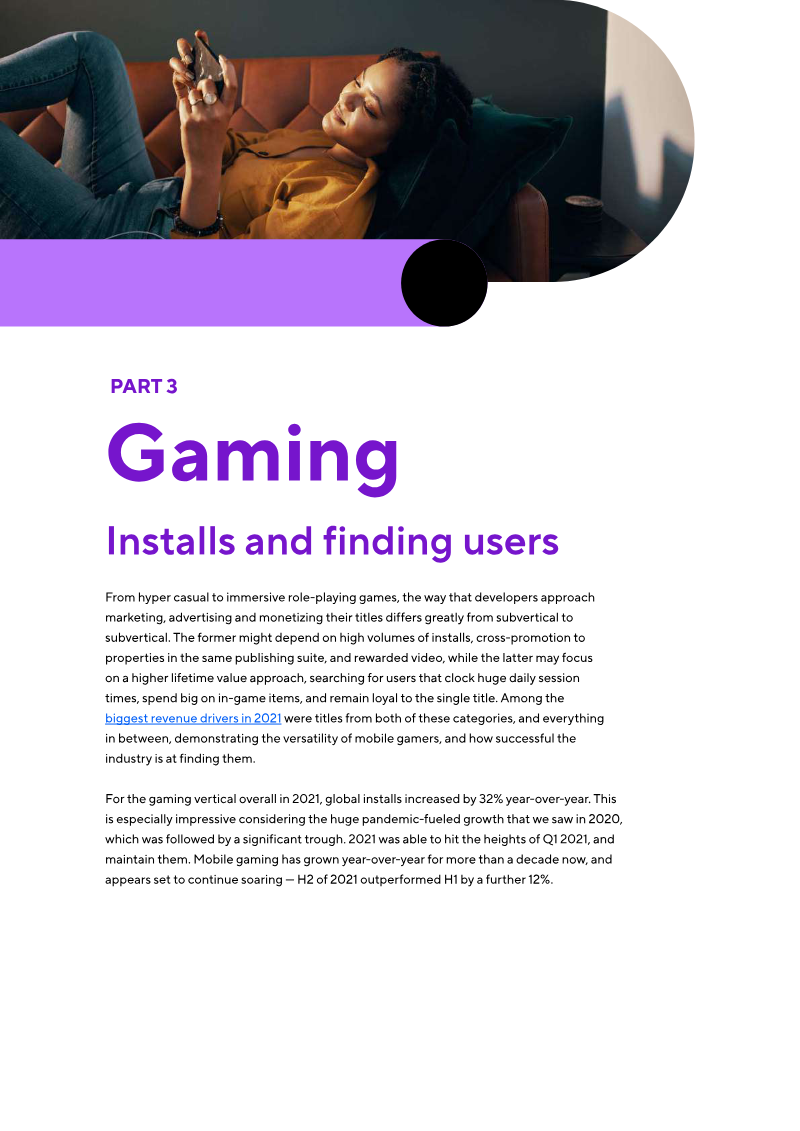 PART 3

Gaming

Installs and finding users

From hyper casual to immersive role-playing games, the way that developers approach marketing, advertising and monetizing their titles differs greatly from subvertical to subvertical. The former might depend on high volumes of installs, cross-promotion to properties in the same publishing suite, and rewarded video, while the latter may focus on a higher lifetime value approach, searching for users that clock huge daily session times, spend big on in-game items, and remain loyal to the single title. Among the biggest revenue drivers in 2021 were titles from both of these categories, and everything in between, demonstrating the versatility of mobile gamers, and how successful the industry is at finding them.

For the gaming vertical overall in 2021, global installs increased by 32% year-over-year. This is especially impressive considering the huge pandemic-fueled growth that we saw in 2020, which was followed by a significant trough. 2021 was able to hit the heights of Q1 2021, and maintain them. Mobile gaming has grown year-over-year for more than a decade now, and appears set to continue soaring — H2 of 2021 outperformed H1 by a further 12%.